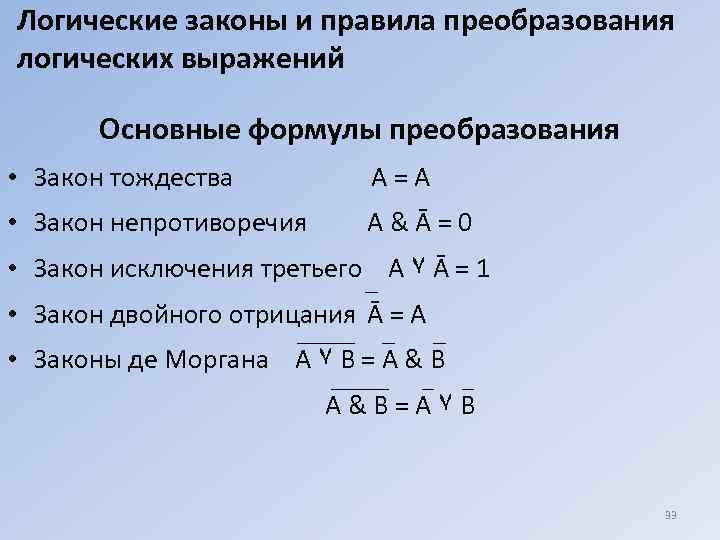 Логические законы и правила преобразования логических выражений

Основные формулы преобразования

• Закон тождества $A = A$

• Закон непротиворечия $A \& \bar{A} = 0$

• Закон исключения третьего $A \vee \bar{A} = 1$

• Закон двойного отрицания $\bar{\bar{A}} = A$

• Законы де Моргана $\overline{A \vee B} = \bar{A} \& \bar{B}$

$\overline{A \& B} = \bar{A} \vee \bar{B}$

99